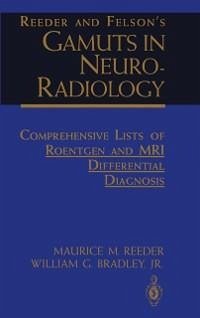 REEDER AND FELSON'S
GAMUTS IN NEURO-RADIOLOGY

COMPREHENSIVE LISTS OF ROENTGEN AND MRI DIFFERENTIAL DIAGNOSIS

MAURICE M. REEDER
WILLIAM G. BRADLEY, JR.